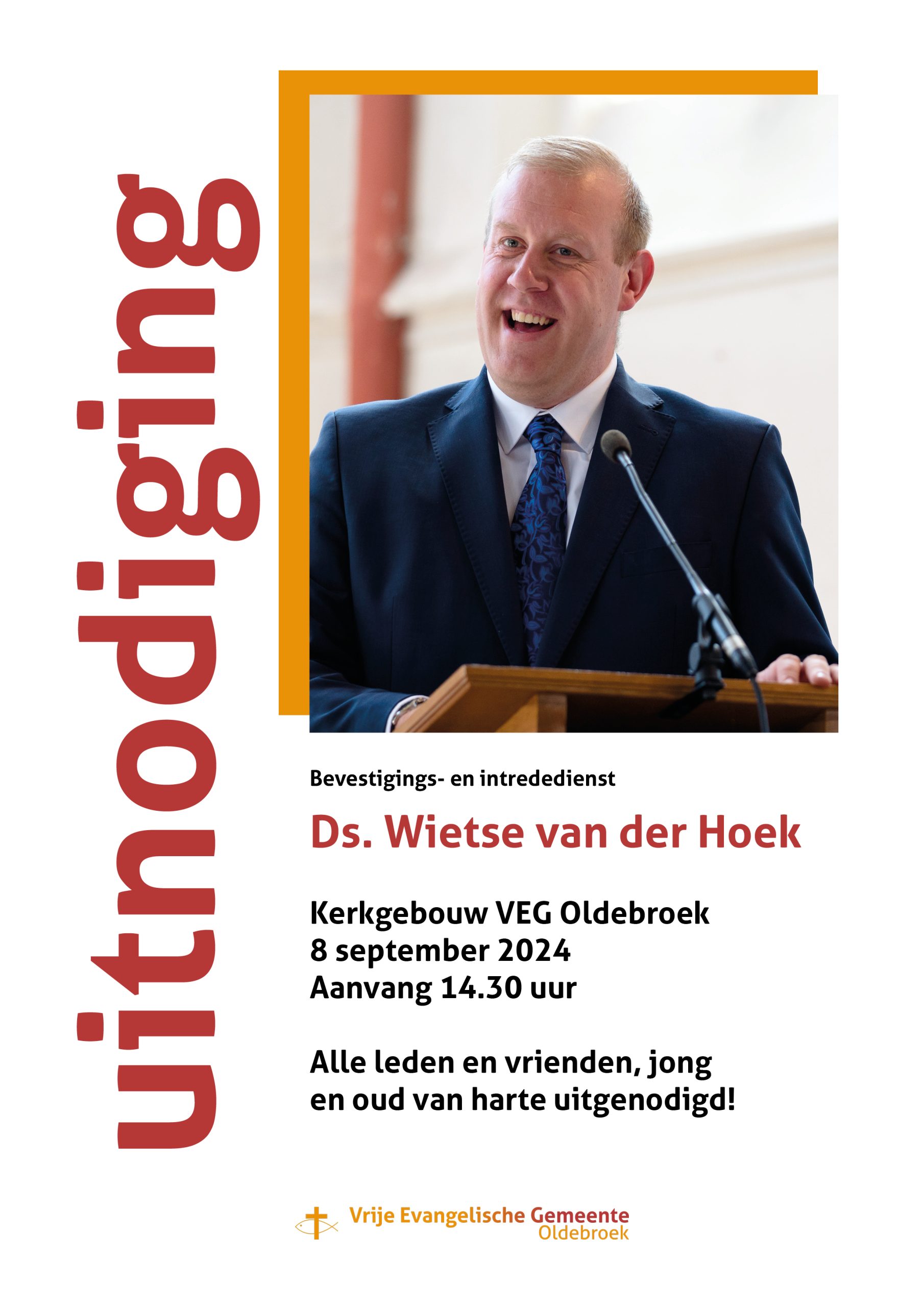 uitnodiging

Bevestigings- en intrededienst

Ds. Wietse van der Hoek

Kerkgebouw VEG Oldebroek
8 september 2024
Aanvang 14.30 uur

Alle leden en vrienden, jong en oud van harte uitgenodigd!

Vrije Evangelische Gemeente
Oldebroek